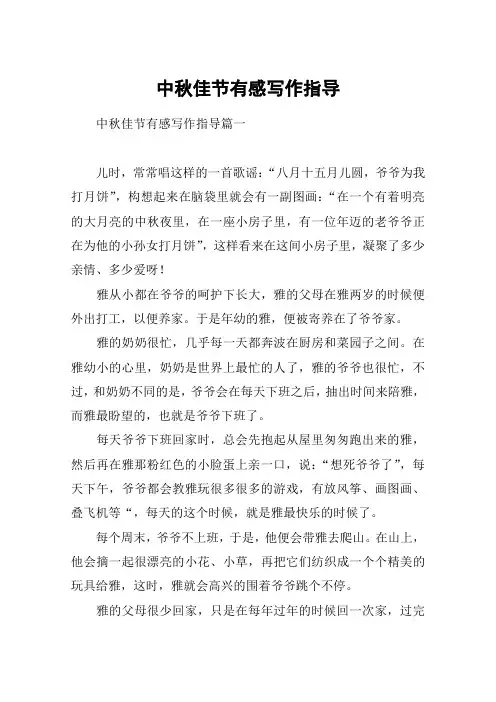 中秋佳节有感写作指导

中秋佳节有感写作指导篇一

儿时，常常唱这样的一首歌谣：“八月十五月儿圆，爷爷为我打月饼”，构想起来在脑袋里就会有一副图画：“在一个有着明亮的大月亮的中秋夜里，在一座小房子里，有一位年迈的老爷爷正在为他的小孙女打月饼”，这样看来在这间小房子里，凝聚了多少亲情、多少爱呀！

雅从小都在爷爷的呵护下长大，雅的父母在雅两岁的时候便外出打工，以便养家。于是年幼的雅，便被寄养在了爷爷家。

雅的奶奶很忙，几乎每一天都奔波在厨房和菜园子之间。在雅幼小的心里，奶奶是世界上最忙的人了，雅的爷爷也很忙，不过，和奶奶不同的是，爷爷会在每天下班之后，抽出时间来陪雅，而雅最盼望的，也就是爷爷下班了。

每天爷爷下班回家时，总会先抱起从屋里匆匆跑出来的雅，然后再在雅那粉红色的小脸蛋上亲一口，说：“想死爷爷了”，每天下午，爷爷都会教雅玩很多很多的游戏，有放风筝、画图画、叠飞机等“，每天的这个时候，就是雅最快乐的时候了。

每个周末，爷爷不上班，于是，他便会带雅去爬山。在山上，他会摘一起很漂亮的小花、小草，再把它们纺织成一个个精美的玩具给雅，这时，雅就会高兴的围着爷爷跳个不停。

雅的父母很少回家，只是在每年过年的时候回一次家，过完